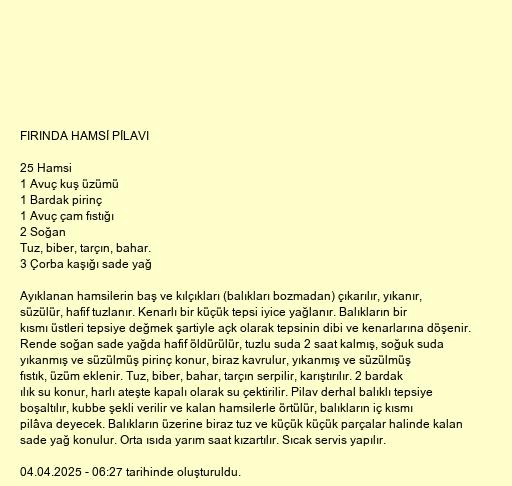 FIRINDA HAMSİ PİLAVI

25 Hamsi
1 Avuç kuş üzümü
1 Bardak pirinç
1 Avuç çam fıstığı
2 Soğan
Tuz, biber, tarçın, bahar.
3 Çorba kaşığı sade yağ

Ayıklanan hamsilerin baş ve kılçıkları (balıkları bozmadan) çıkarılır, yıkanır, süzülür, hafif tuzlanır. Kenarlı bir küçük tepsi iyice yağlanır. Balıkların bir kısmı üstleri tepsiye değmek şartiyle açk olarak tepsinin dibi ve kenarlarına döşenir. Rende soğan sade yağda hafif öldürülür, tuzlu suda 2 saat kalmış, soğuk suda yıkanmış ve süzülmüş pirinç konur, biraz kavrulur, yıkanmış ve süzülmüş fıstık, üzüm eklenir. Tuz, biber, bahar, tarçın serpilir, karıştırılır. 2 bardak ılık su konur, harlı ateşte kapalı olarak su çektirilir. Pilav derhal balıklı tepsiye boşaltılır, kubbe şekli verilir ve kalan hamsilerle örtülür, balıkların iç kısmı pilâva deyecek. Balıkların üzerine biraz tuz ve küçük küçük parçalar halinde kalan sade yağ konulur. Orta ısıda yarım saat kızartılır. Sıcak servis yapılır.

04.04.2025 - 06:27 tarihinde oluşturuldu.